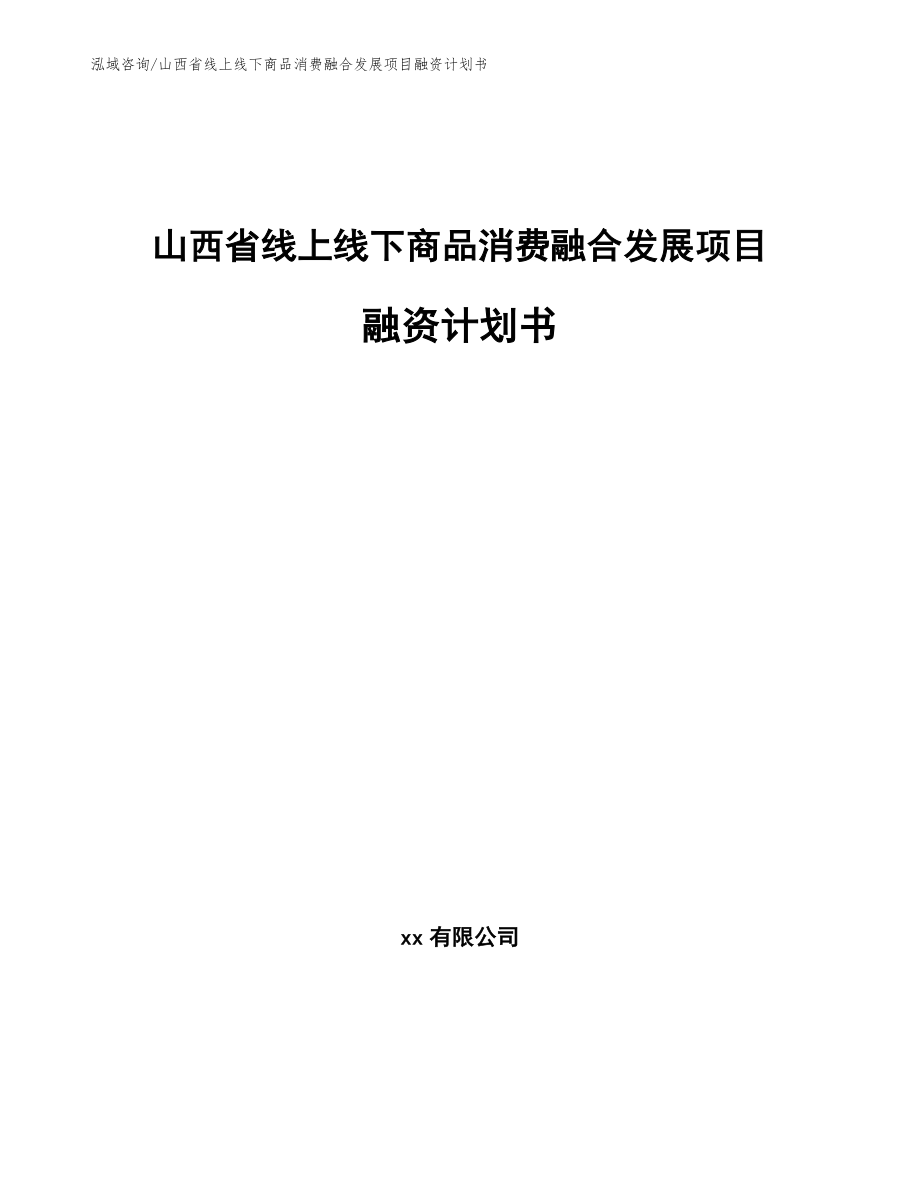 泓域咨询/山西省线上线下商品消费融合发展项目融资计划书

山西省线上线下商品消费融合发展项目融资计划书

xx 有限公司